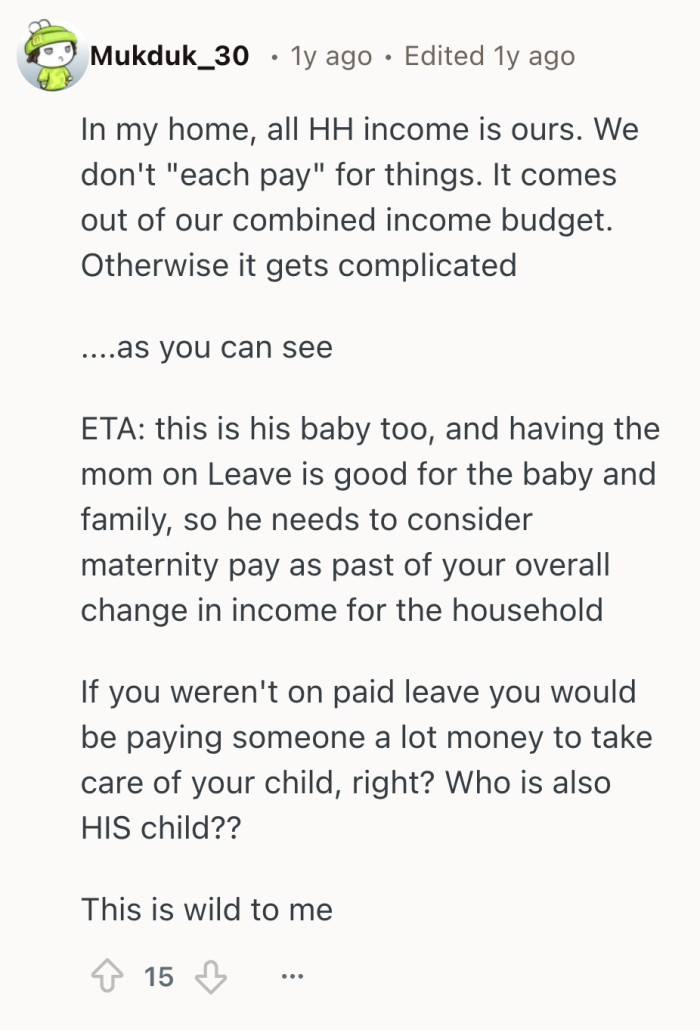 Mukduk_30 • 1y ago • Edited 1y ago

In my home, all HH income is ours. We don't "each pay" for things. It comes out of our combined income budget. Otherwise it gets complicated

....as you can see

ETA: this is his baby too, and having the mom on Leave is good for the baby and family, so he needs to consider maternity pay as past of your overall change in income for the household

If you weren't on paid leave you would be paying someone a lot money to take care of your child, right? Who is also HIS child??

This is wild to me

15

...